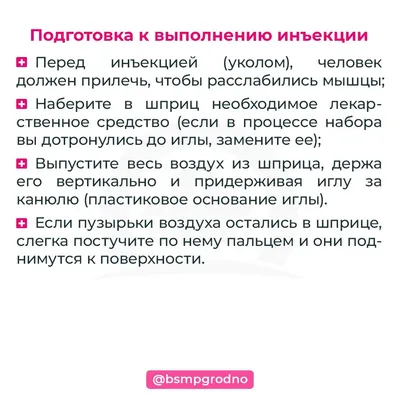 Подготовка к выполнению инъекции

Перед инъекцией (уколом), человек должен прилечь, чтобы расслабились мышцы;

Наберите в шприц необходимое лекарственное средство (если в процессе набора вы дотронулись до иглы, замените ее);

Выпустите весь воздух из шприца, держа его вертикально и придерживая иглу за канюлю (пластиковое основание иглы).

Если пузырьки воздуха остались в шприце, слегка постучите по нему пальцем и они поднимутся к поверхности.

@bsmpgrodno